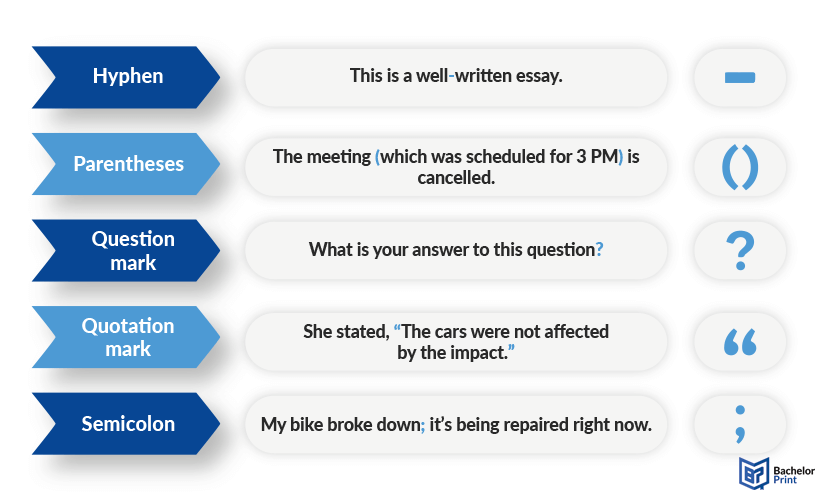 Hyphen

This is a well-written essay.

-

Parentheses

The meeting (which was scheduled for 3 PM) is cancelled.

()

Question mark

What is your answer to this question?

?

Quotation mark

She stated, “The cars were not affected by the impact.”

“

Semicolon

My bike broke down; it’s being repaired right now.

;

Bachelor Print